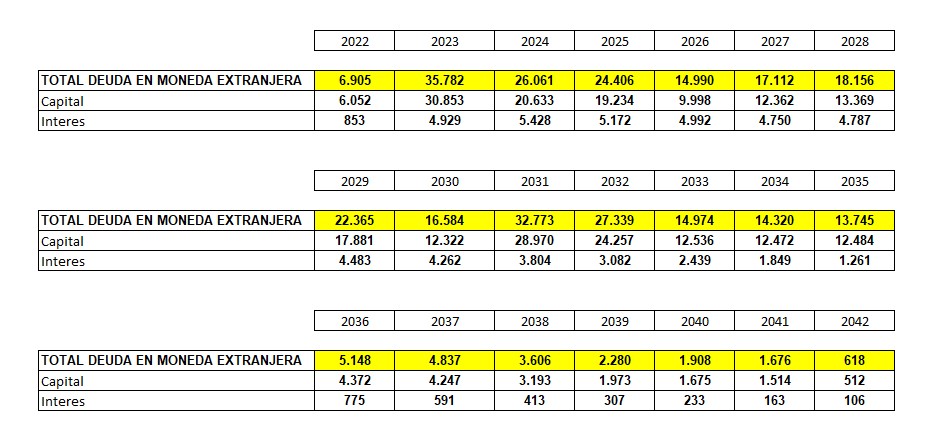 | | 2022 | 2023 | 2024 | 2025 | 2026 | 2027 | 2028 |
|---|---|---|---|---|---|---|---|
| TOTAL DEUDA EN MONEDA EXTRANJERA | 6.905 | 35.782 | 26.061 | 24.406 | 14.990 | 17.112 | 18.156 |
| Capital | 6.052 | 30.853 | 20.633 | 19.234 | 9.998 | 12.362 | 13.369 |
| Interes | 853 | 4.929 | 5.428 | 5.172 | 4.992 | 4.750 | 4.787 |

| | 2029 | 2030 | 2031 | 2032 | 2033 | 2034 | 2035 |
|---|---|---|---|---|---|---|---|
| TOTAL DEUDA EN MONEDA EXTRANJERA | 22.365 | 16.584 | 32.773 | 27.339 | 14.974 | 14.320 | 13.745 |
| Capital | 17.881 | 12.322 | 28.970 | 24.257 | 12.536 | 12.472 | 12.484 |
| Interes | 4.483 | 4.262 | 3.804 | 3.082 | 2.439 | 1.849 | 1.261 |

| | 2036 | 2037 | 2038 | 2039 | 2040 | 2041 | 2042 |
|---|---|---|---|---|---|---|---|
| TOTAL DEUDA EN MONEDA EXTRANJERA | 5.148 | 4.837 | 3.606 | 2.280 | 1.908 | 1.676 | 618 |
| Capital | 4.372 | 4.247 | 3.193 | 1.973 | 1.675 | 1.514 | 512 |
| Interes | 775 | 591 | 413 | 307 | 233 | 163 | 106 |